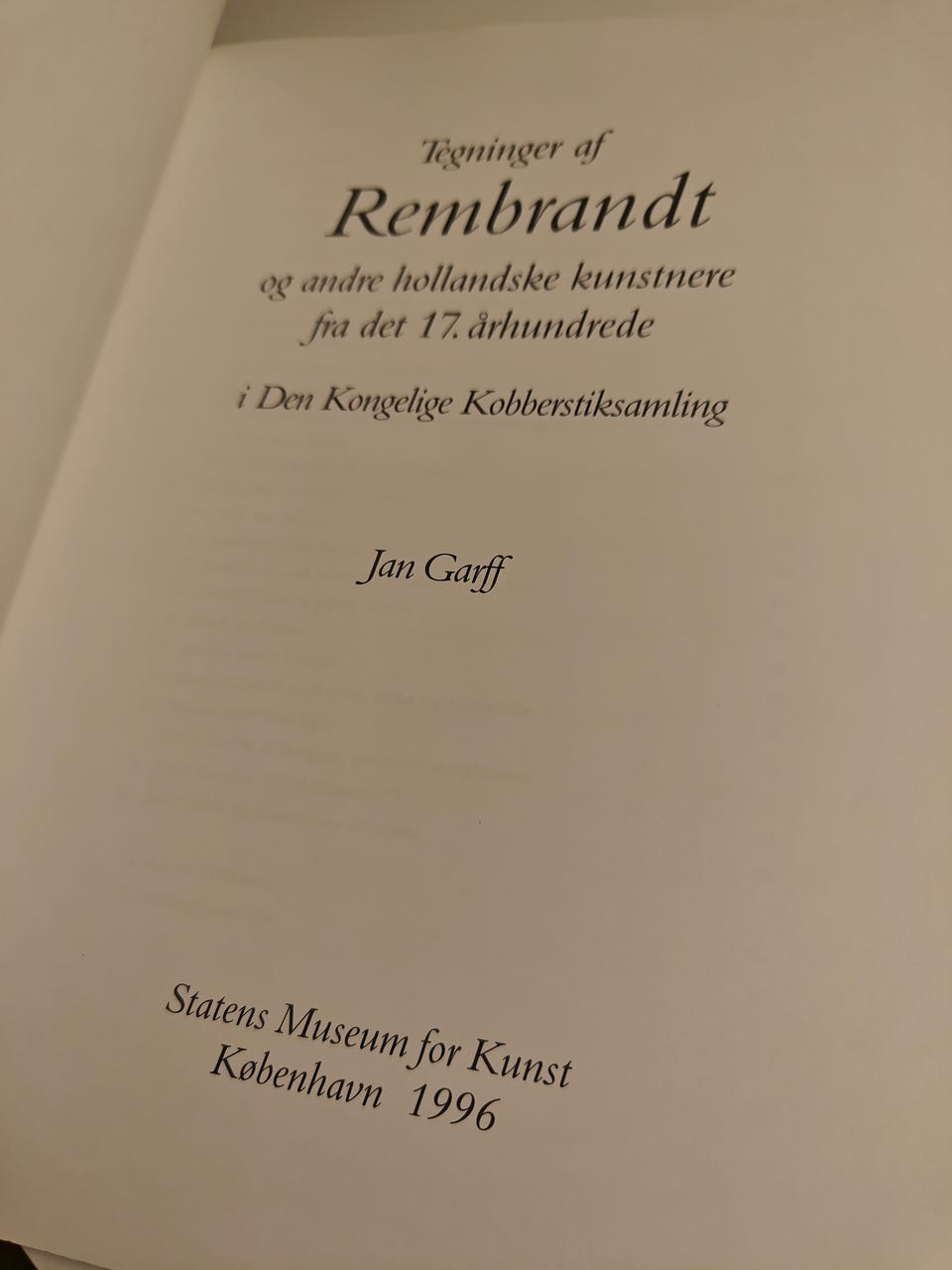 Tegninger af

Rembrandt

og andre hollandske kunstnere
fra det 17. århundrede

i Den Kongelige Kobberstiksamling

Jan Garff

Statens Museum for Kunst
København 1996